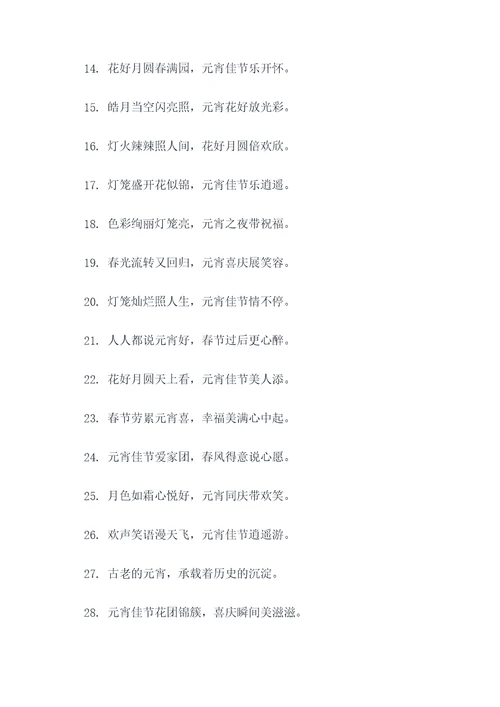 14. 花好月圆春满园，元宵佳节乐开怀。

15. 皓月当空闪亮照，元宵花好放光彩。

16. 灯火辣辣照人间，花好月圆倍欢欣。

17. 灯笼盛开花似锦，元宵佳节乐逍遥。

18. 色彩绚丽灯笼亮，元宵之夜带祝福。

19. 春光流转又回归，元宵喜庆展笑容。

20. 灯笼灿烂照人生，元宵佳节情不停。

21. 人人都说元宵好，春节过后更心醉。

22. 花好月圆天上看，元宵佳节美人添。

23. 春节劳累元宵喜，幸福美满心中起。

24. 元宵佳节爱家团，春风得意说心愿。

25. 月色如霜心悦好，元宵同庆带欢笑。

26. 欢声笑语漫天飞，元宵佳节逍遥游。

27. 古老的元宵，承载着历史的沉淀。

28. 元宵佳节花团锦簇，喜庆瞬间美滋滋。